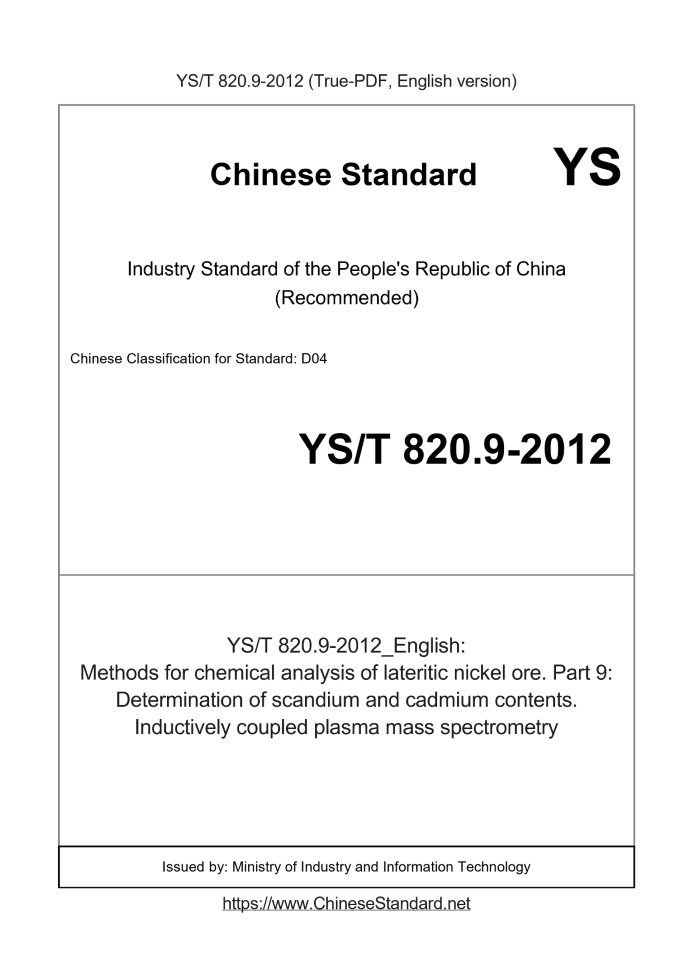 YS/T 820.9-2012 (True-PDF, English version)

Chinese Standard

YS

Industry Standard of the People's Republic of China
(Recommended)

Chinese Classification for Standard: D04

YS/T 820.9-2012

YS/T 820.9-2012_English:
Methods for chemical analysis of lateritic nickel ore. Part 9: Determination of scandium and cadmium contents. Inductively coupled plasma mass spectrometry

Issued by: Ministry of Industry and Information Technology

https://www.ChineseStandard.net